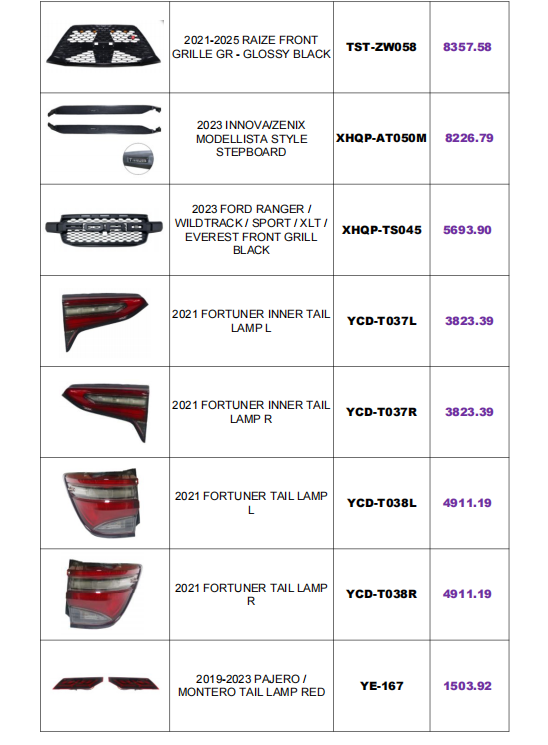 |  | 2021-2025 RAIZE FRONT GRILLE GR - GLOSSY BLACK | TST-ZW058 | 8357.58 |
|---|---|---|---|
|  | 2023 INNOVA/ZENIX MODELLISTA STYLE STEPBOARD | XHQP-AT050M | 8226.79 |
|  | 2023 FORD RANGER / WILDTRACK / SPORT / XLT / EVEREST FRONT GRILL BLACK | XHQP-TS045 | 5693.90 |
|  | 2021 FORTUNER INNER TAIL LAMP L | YCD-T037L | 3823.39 |
|  | 2021 FORTUNER INNER TAIL LAMP R | YCD-T037R | 3823.39 |
|  | 2021 FORTUNER TAIL LAMP L | YCD-T038L | 4911.19 |
|  | 2021 FORTUNER TAIL LAMP R | YCD-T038R | 4911.19 |
|  | 2019-2023 PAJERO / MONTERO TAIL LAMP RED | YE-167 | 1503.92 |